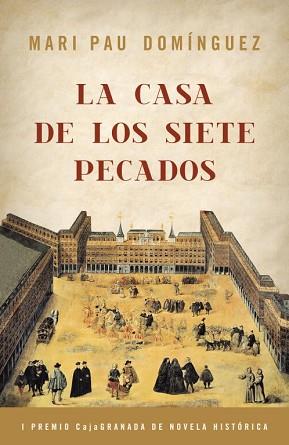 MARI PAU DOMÍNGUEZ

LA CASA DE LOS SIETE PECADOS

I PREMIO CajaGRANADA DE NOVELA HISTÓRICA